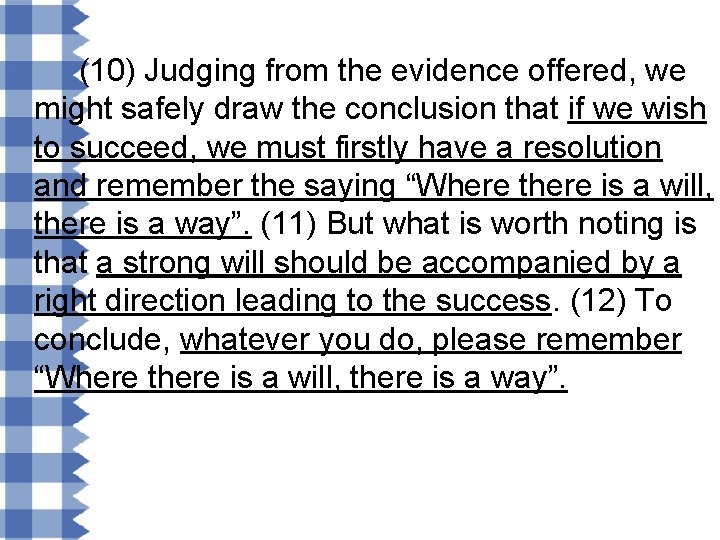 (10) Judging from the evidence offered, we might safely draw the conclusion that if we wish to succeed, we must firstly have a resolution and remember the saying “Where there is a will, there is a way”. (11) But what is worth noting is that a strong will should be accompanied by a right direction leading to the success. (12) To conclude, whatever you do, please remember “Where there is a will, there is a way”.